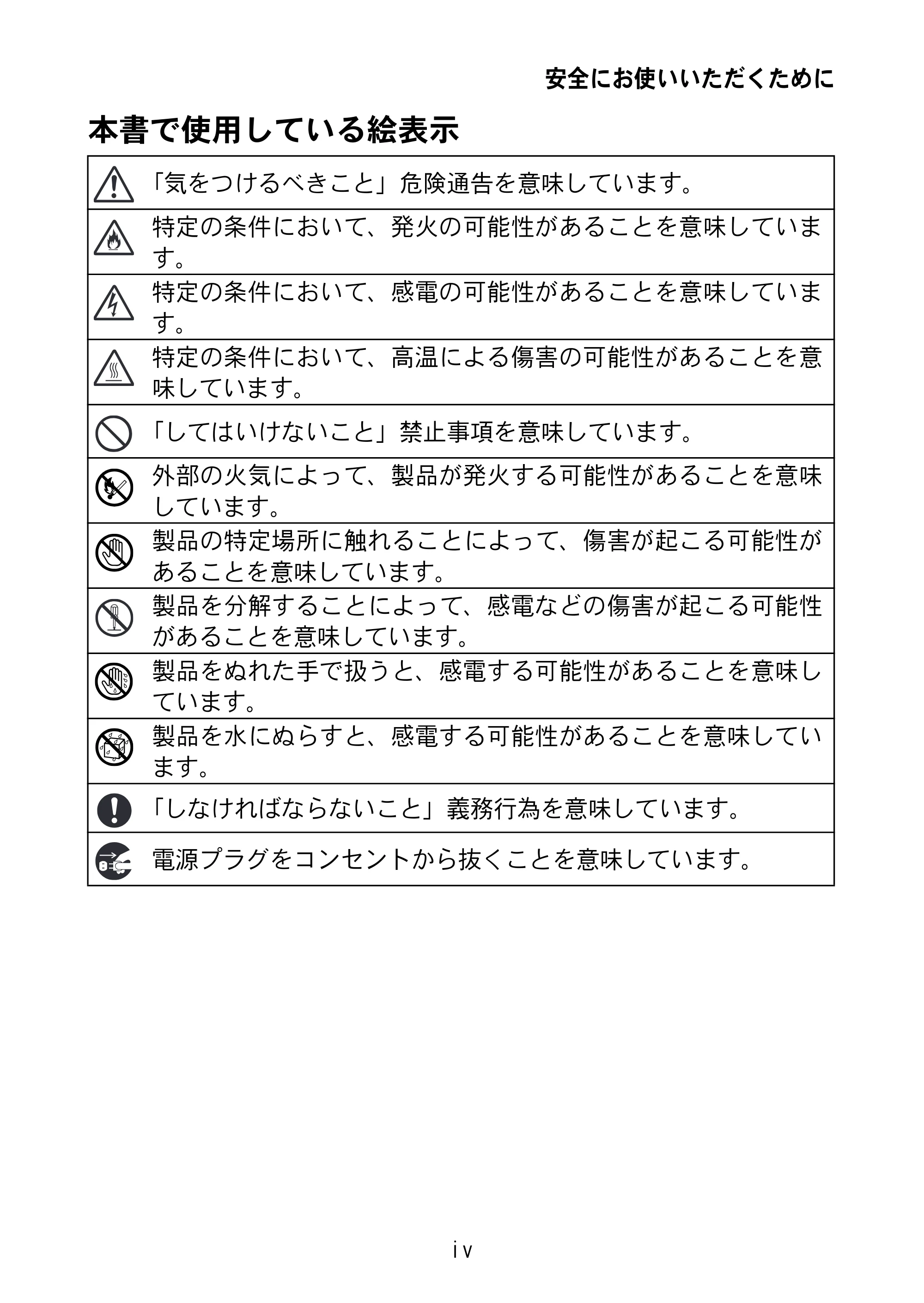 安全にお使いいただくために

本書で使用している絵表示

「気をつけるべきこと」危険通告を意味しています。

特定の条件において、発火の可能性があることを意味しています。

特定の条件において、感電の可能性があることを意味しています。

特定の条件において、高温による傷害の可能性があることを意味しています。

「してはいけないこと」禁止事項を意味しています。

外部の火気によって、製品が発火する可能性があることを意味しています。

製品の特定場所に触れることによって、傷害が起こる可能性があることを意味しています。

製品を分解することによって、感電などの傷害が起こる可能性があることを意味しています。

製品をぬれた手で扱うと、感電する可能性があることを意味しています。

製品を水にぬらすと、感電する可能性があることを意味しています。

「しなければならないこと」義務行為を意味しています。

電源プラグをコンセントから抜くことを意味しています。

iv